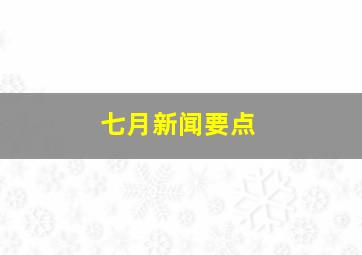 七月新闻要点